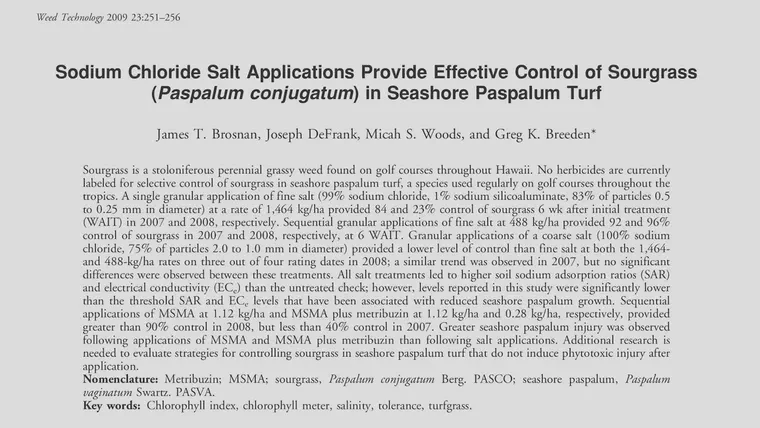 Weed Technology 2009 23:251–256

Sodium Chloride Salt Applications Provide Effective Control of Sourgrass (Paspalum conjugatum) in Seashore Paspalum Turf

James T. Brosnan, Joseph DeFrank, Micah S. Woods, and Greg K. Breeden*

Sourgrass is a stoloniferous perennial grassy weed found on golf courses throughout Hawaii. No herbicides are currently labeled for selective control of sourgrass in seashore paspalum turf, a species used regularly on golf courses throughout the tropics. A single granular application of fine salt (99% sodium chloride, 1% sodium silicoaluminate, 83% of particles 0.5 to 0.25 mm in diameter) at a rate of 1,464 kg/ha provided 84 and 23% control of sourgrass 6 wk after initial treatment (WAIT) in 2007 and 2008, respectively. Sequential granular applications of fine salt at 488 kg/ha provided 92 and 96% control of sourgrass in 2007 and 2008, respectively, at 6 WAIT. Granular applications of a coarse salt (100% sodium chloride, 75% of particles 2.0 to 1.0 mm in diameter) provided a lower level of control than fine salt at both the 1,464- and 488-kg/ha rates on three out of four rating dates in 2008; a similar trend was observed in 2007, but no significant differences were observed between these treatments. All salt treatments led to higher soil sodium adsorption ratios (SAR) and electrical conductivity ($EC_e$) than the untreated check; however, levels reported in this study were significantly lower than the threshold SAR and $EC_e$ levels that have been associated with reduced seashore paspalum growth. Sequential applications of MSMA at 1.12 kg/ha and MSMA plus metribuzin at 1.12 kg/ha and 0.28 kg/ha, respectively, provided greater than 90% control in 2008, but less than 40% control in 2007. Greater seashore paspalum injury was observed following applications of MSMA and MSMA plus metribuzin than following salt applications. Additional research is needed to evaluate strategies for controlling sourgrass in seashore paspalum turf that do not induce phytotoxic injury after application.
Nomenclature: Metribuzin; MSMA; sourgrass, Paspalum conjugatum Berg. PASCO; seashore paspalum, Paspalum vaginatum Swartz. PASVA.
Key words: Chlorophyll index, chlorophyll meter, salinity, tolerance, turfgrass.